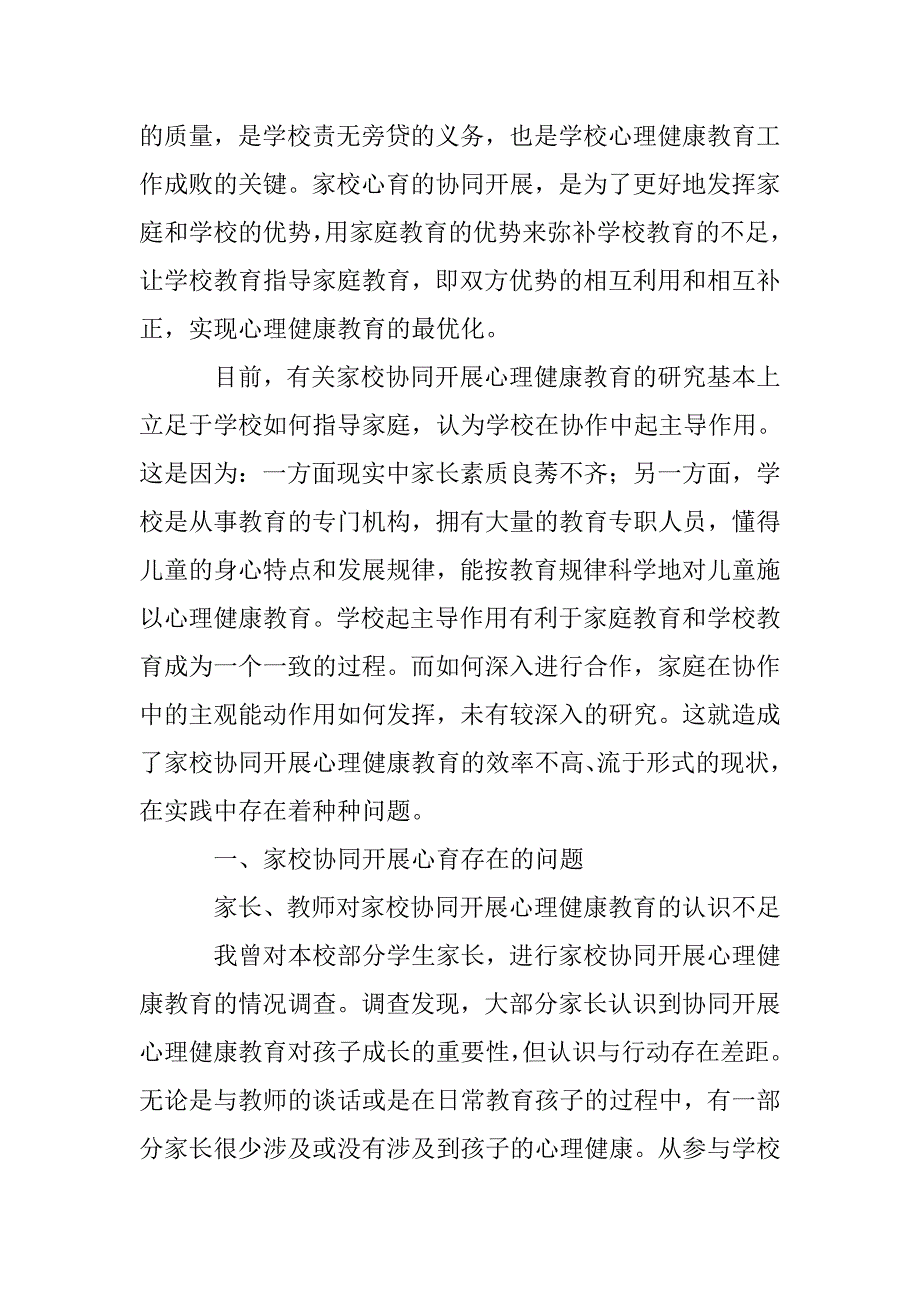 的质量，是学校责无旁贷的义务，也是学校心理健康教育工作成败的关键。家校心育的协同开展，是为了更好地发挥家庭和学校的优势，用家庭教育的优势来弥补学校教育的不足，让学校教育指导家庭教育，即双方优势的相互利用和相互补正，实现心理健康教育的最优化。

目前，有关家校协同开展心理健康教育的研究基本上立足于学校如何指导家庭，认为学校在协作中起主导作用。这是因为：一方面现实中家长素质良莠不齐；另一方面，学校是从事教育的专门机构，拥有大量的教育专职人员，懂得儿童的身心特点和发展规律，能按教育规律科学地对儿童施以心理健康教育。学校起主导作用有利于家庭教育和学校教育成为一个一致的过程。而如何深入进行合作，家庭在协作中的主观能动作用如何发挥，未有较深入的研究。这就造成了家校协同开展心理健康教育的效率不高、流于形式的现状，在实践中存在着种种问题。

一、家校协同开展心育存在的问题

家长、教师对家校协同开展心理健康教育的认识不足

我曾对本校部分学生家长，进行家校协同开展心理健康教育的情况调查。调查发现，大部分家长认识到协同开展心理健康教育对孩子成长的重要性，但认识与行动存在差距。无论是与教师的谈话或是在日常教育孩子的过程中，有一部分家长很少涉及或没有涉及到孩子的心理健康。从参与学校